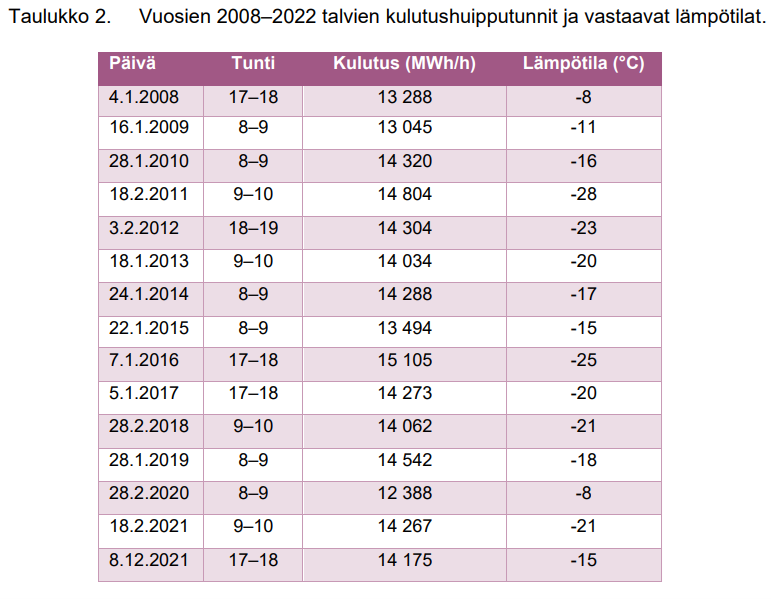 Taulukko 2. Vuosien 2008–2022 talvien kulutushuipputunnit ja vastaavat lämpötilat.

| Päivä | Tunti | Kulutus (MWh/h) | Lämpötila (°C) |
|---|---|---|---|
| 4.1.2008 | 17–18 | 13 288 | -8 |
| 16.1.2009 | 8–9 | 13 045 | -11 |
| 28.1.2010 | 8–9 | 14 320 | -16 |
| 18.2.2011 | 9–10 | 14 804 | -28 |
| 3.2.2012 | 18–19 | 14 304 | -23 |
| 18.1.2013 | 9–10 | 14 034 | -20 |
| 24.1.2014 | 8–9 | 14 288 | -17 |
| 22.1.2015 | 8–9 | 13 494 | -15 |
| 7.1.2016 | 17–18 | 15 105 | -25 |
| 5.1.2017 | 17–18 | 14 273 | -20 |
| 28.2.2018 | 9–10 | 14 062 | -21 |
| 28.1.2019 | 8–9 | 14 542 | -18 |
| 28.2.2020 | 8–9 | 12 388 | -8 |
| 18.2.2021 | 9–10 | 14 267 | -21 |
| 8.12.2021 | 17–18 | 14 175 | -15 |